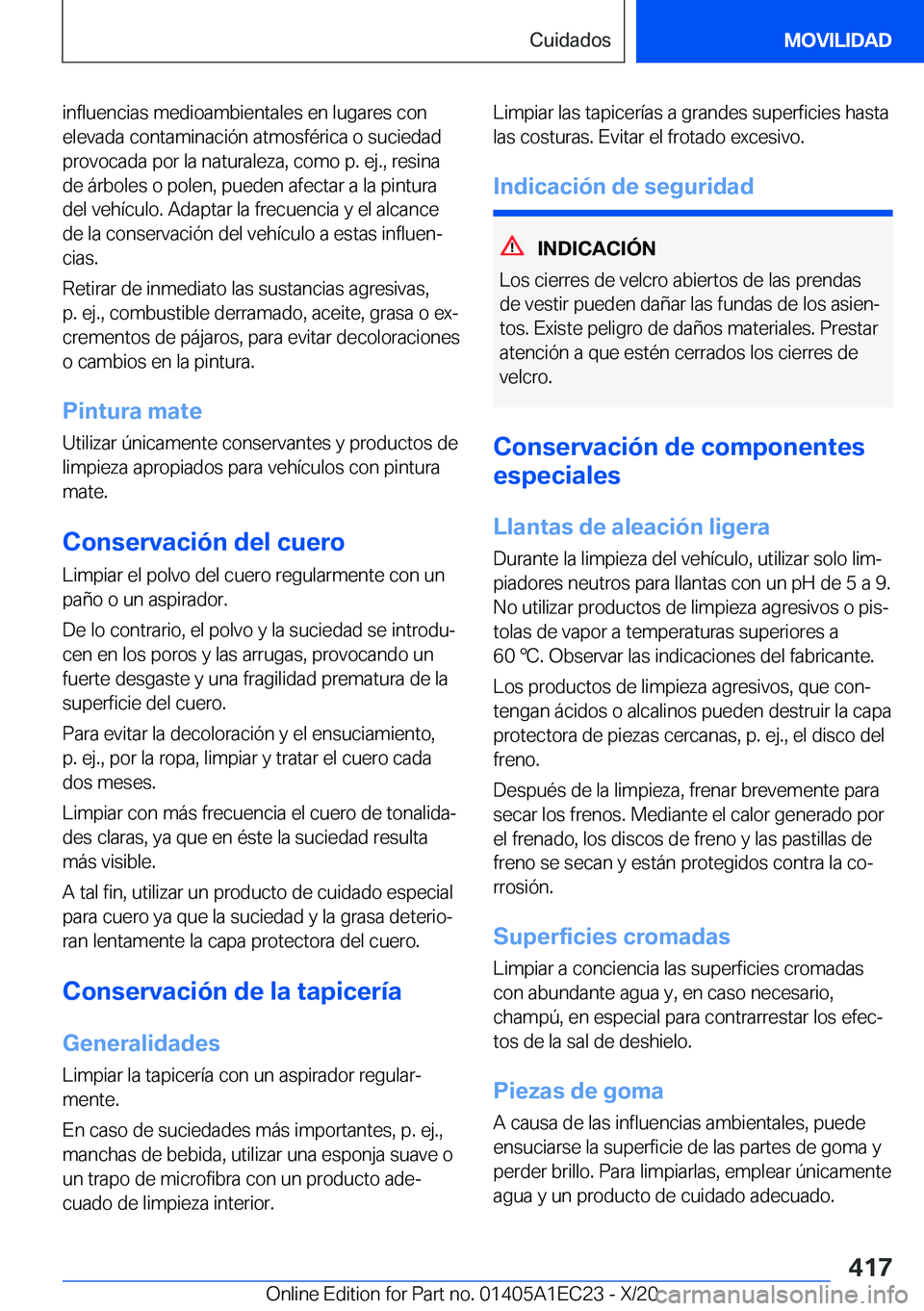 Cuidados

MOVILIDAD

influencias medioambientales en lugares con elevada contaminación atmosférica o suciedad provocada por la naturaleza, como p. ej., resina de árboles o polen, pueden afectar a la pintura del vehículo. Adaptar la frecuencia y el alcance de la conservación del vehículo a estas influencias.

Retirar de inmediato las sustancias agresivas, p. ej., combustible derramado, aceite, grasa o excrementos de pájaros, para evitar decoloraciones o cambios en la pintura.

Pintura mate

Utilizar únicamente conservantes y productos de limpieza apropiados para vehículos con pintura mate.

Conservación del cuero

Limpiar el polvo del cuero regularmente con un paño o un aspirador.

De lo contrario, el polvo y la suciedad se introducen en los poros y las arrugas, provocando un fuerte desgaste y una fragilidad prematura de la superficie del cuero.

Para evitar la decoloración y el ensuciamiento, p. ej., por la ropa, limpiar y tratar el cuero cada dos meses.

Limpiar con más frecuencia el cuero de tonalidades claras, ya que en éste la suciedad resulta más visible.

A tal fin, utilizar un producto de cuidado especial para cuero ya que la suciedad y la grasa deterioran lentamente la capa protectora del cuero.

Conservación de la tapicería

Generalidades

Limpiar la tapicería con un aspirador regularmente.

En caso de suciedades más importantes, p. ej., manchas de bebida, utilizar una esponja suave o un trapo de microfibra con un producto adecuado de limpieza interior.

Limpiar las tapicerías a grandes superficies hasta las costuras. Evitar el frotado excesivo.

Indicación de seguridad

INDICACIÓN

Los cierres de velcro abiertos de las prendas de vestir pueden dañar las fundas de los asientos. Existe peligro de daños materiales. Prestar atención a que estén cerrados los cierres de velcro.

Conservación de componentes especiales

Llantas de aleación ligera

Durante la limpieza del vehículo, utilizar solo limpiadores neutros para llantas con un pH de 5 a 9. No utilizar productos de limpieza agresivos o pistolas de vapor a temperaturas superiores a 60 ℃. Observar las indicaciones del fabricante.

Los productos de limpieza agresivos, que contengan ácidos o alcalinos pueden destruir la capa protectora de piezas cercanas, p. ej., el disco del freno.

Después de la limpieza, frenar brevemente para secar los frenos. Mediante el calor generado por el frenado, los discos de freno y las pastillas de freno se secan y están protegidos contra la corrosión.

Superficies cromadas

Limpiar a conciencia las superficies cromadas con abundante agua y, en caso necesario, champú, en especial para contrarrestar los efectos de la sal de deshielo.

Piezas de goma

A causa de las influencias ambientales, puede ensuciarse la superficie de las partes de goma y perder brillo. Para limpiarlas, emplear únicamente agua y un producto de cuidado adecuado.

417

Online Edition for Part no. 01405A1EC23 - X/20 carmanualsonline.info